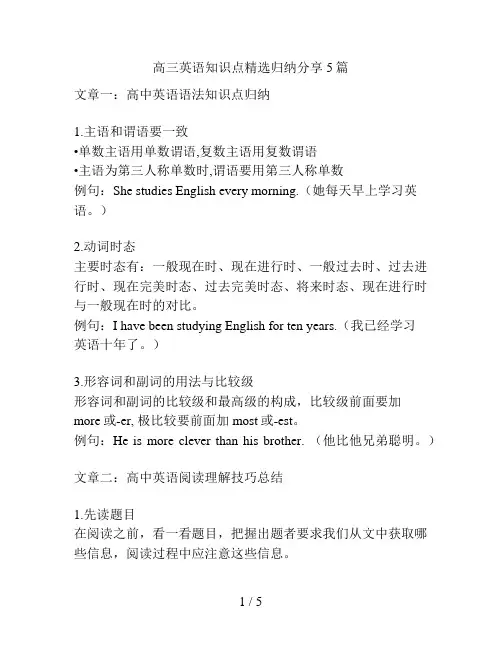 高三英语知识点精选归纳分享 5 篇

文章一：高中英语语法知识点归纳

1.主语和谓语要一致
•单数主语用单数谓语,复数主语用复数谓语
•主语为第三人称单数时,谓语要用第三人称单数
例句：She studies English every morning.（她每天早上学习英语。）

2.动词时态
主要时态有：一般现在时、现在进行时、一般过去时、过去进行时、现在完美时态、过去完美时态、将来时态、现在进行时与一般现在时的对比。
例句：I have been studying English for ten years.（我已经学习英语十年了。）

3.形容词和副词的用法与比较级
形容词和副词的比较级和最高级的构成，比较级前面要加 more 或-er, 极比较要前面加 most 或-est。
例句：He is more clever than his brother.（他比他兄弟聪明。）

文章二：高中英语阅读理解技巧总结

1.先读题目
在阅读之前，看一看题目，把握出题者要求我们从文中获取哪些信息，阅读过程中应注意这些信息。

1 / 5